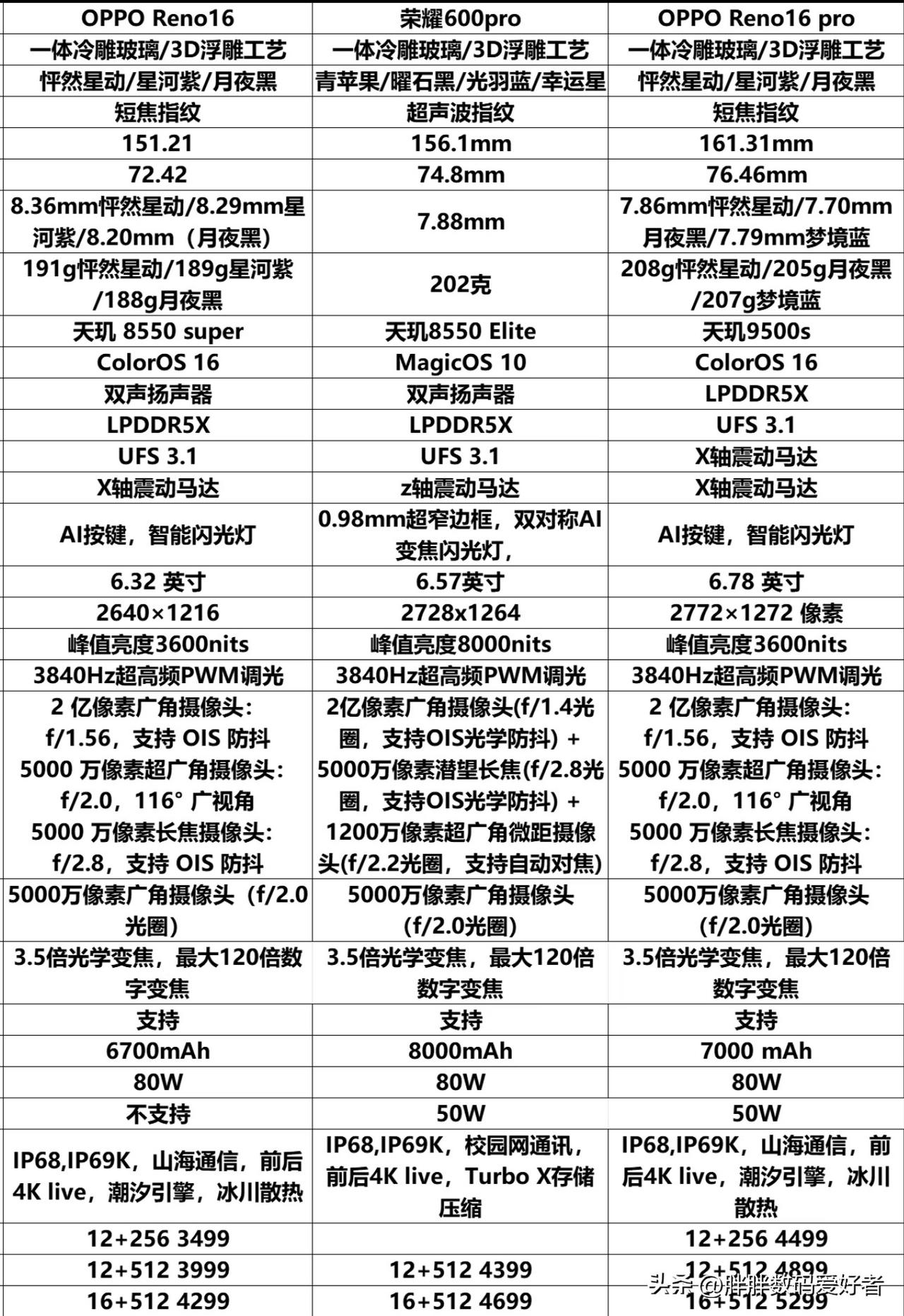 | OPPO Reno16 | 荣耀600pro | OPPO Reno16 pro |
|---|---|---|
| 一体冷雕玻璃/3D浮雕工艺 | 一体冷雕玻璃/3D浮雕工艺 | 一体冷雕玻璃/3D浮雕工艺 |
| 怦然星动/星河紫/月夜黑 | 青苹果/曜石黑/光羽蓝/幸运星 | 怦然星动/星河紫/月夜黑 |
| 短焦指纹 | 超声波指纹 | 短焦指纹 |
| 151.21 | 156.1mm | 161.31mm |
| 72.42 | 74.8mm | 76.46mm |
| 8.36mm怦然星动/8.29mm星河紫/8.20mm（月夜黑） | 7.88mm | 7.86mm怦然星动/7.70mm月夜黑/7.79mm梦境蓝 |
| 191g怦然星动/189g星河紫/188g月夜黑 | 202克 | 208g怦然星动/205g月夜黑/207g梦境蓝 |
| 天玑 8550 super | 天玑8550 Elite | 天玑9500s |
| ColorOS 16 | MagicOS 10 | ColorOS 16 |
| 双声扬声器 | 双声扬声器 | LPDDR5X |
| LPDDR5X | LPDDR5X | UFS 3.1 |
| UFS 3.1 | UFS 3.1 | X轴震动马达 |
| X轴震动马达 | z轴震动马达 | X轴震动马达 |
| AI按键，智能闪光灯 | 0.98mm超窄边框，双对称AI变焦闪光灯， | AI按键，智能闪光灯 |
| 6.32 英寸 | 6.57英寸 | 6.78 英寸 |
| 2640×1216 | 2728x1264 | 2772×1272 像素 |
| 峰值亮度3600nits | 峰值亮度8000nits | 峰值亮度3600nits |
| 3840Hz超高频PWM调光 | 3840Hz超高频PWM调光 | 3840Hz超高频PWM调光 |
| 2 亿像素广角摄像头：f/1.56，支持 OIS 防抖 5000 万像素超广角摄像头：f/2.0，116° 广视角 5000 万像素长焦摄像头：f/2.8，支持 OIS 防抖 | 2亿像素广角摄像头(f/1.4光圈，支持OIS光学防抖) + 5000万像素潜望长焦(f/2.8光圈，支持OIS光学防抖) + 1200万像素超广角微距摄像头(f/2.2光圈，支持自动对焦) | 2 亿像素广角摄像头：f/1.56，支持 OIS 防抖 5000 万像素超广角摄像头：f/2.0，116° 广视角 5000 万像素长焦摄像头：f/2.8，支持 OIS 防抖 |
| 5000万像素广角摄像头（f/2.0光圈） | 5000万像素广角摄像头(f/2.0光圈) | 5000万像素广角摄像头(f/2.0光圈) |
| 3.5倍光学变焦，最大120倍数字变焦 | 3.5倍光学变焦，最大120倍数字变焦 | 3.5倍光学变焦，最大120倍数字变焦 |
| 支持 | 支持 | 支持 |
| 6700mAh | 8000mAh | 7000 mAh |
| 80W | 80W | 80W |
| 不支持 | 50W | 50W |
| IP68,IP69K，山海通信，前后4K live，潮汐引擎，冰川散热 | IP68,IP69K，校园网通讯，前后4K live，Turbo X存储压缩 | IP68,IP69K，山海通信，前后4K live，潮汐引擎，冰川散热 |
| 12+256 3499 | | 12+256 4499 |
| 12+512 3999 | 12+512 4399 | 12+512 4899 |
| 16+512 4299 | 16+512 4699 | 16+512 5299 |

头条 @胖胖数码爱好者